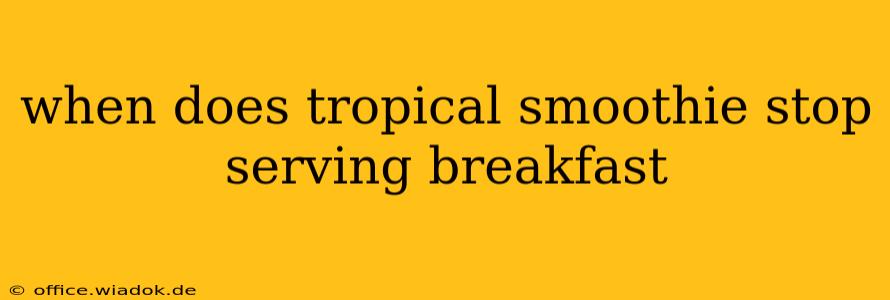 when does tropical smoothie stop serving breakfast

© office.wiadok.de